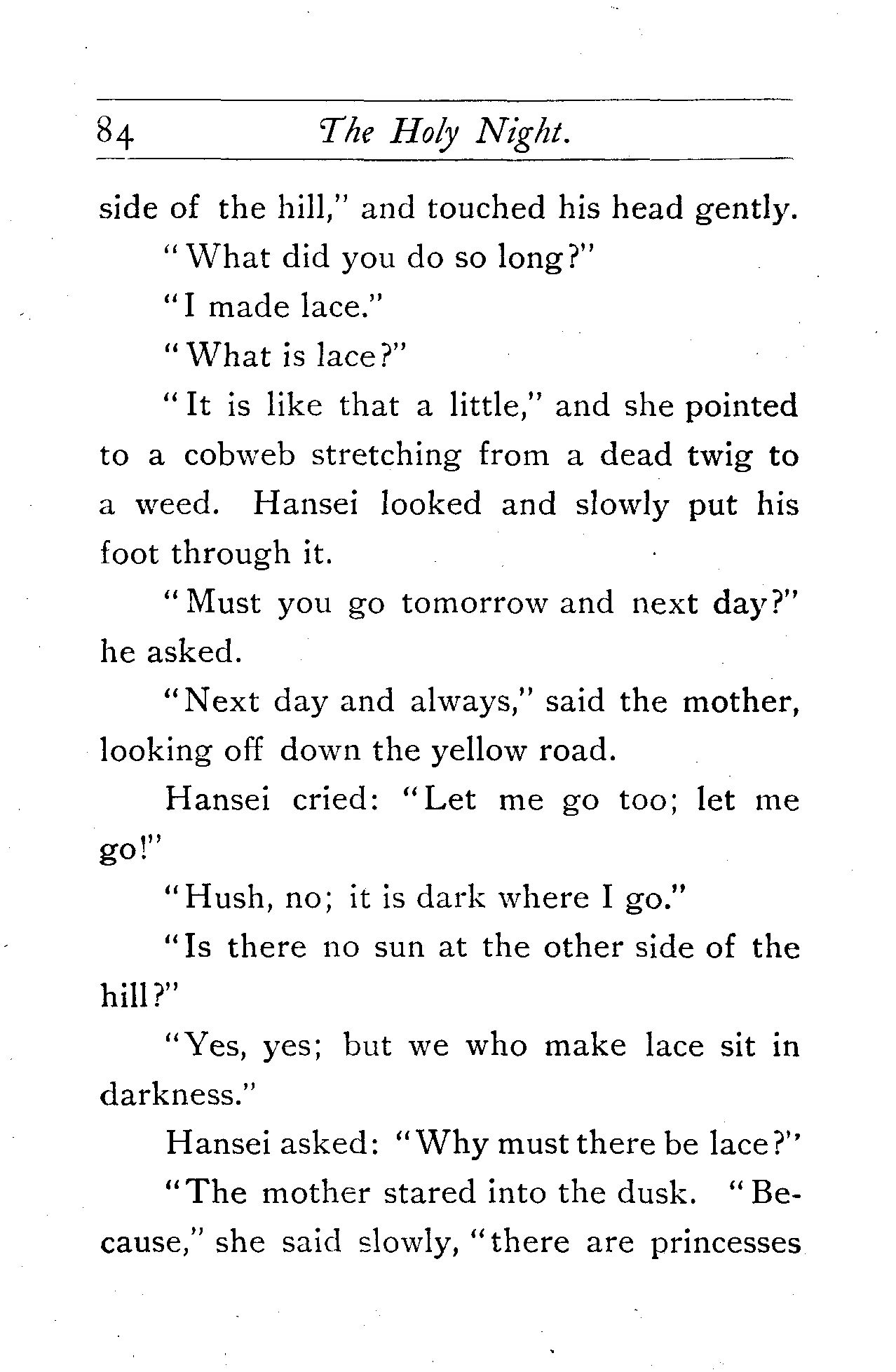 84 The Holy Night.

side of the hill," and touched his head gently.

"What did you do so long?"

"I made lace."

"What is lace?"

"It is like that a little," and she pointed to a cobweb stretching from a dead twig to a weed. Hansei looked and slowly put his foot through it.

"Must you go tomorrow and next day?" he asked.

"Next day and always," said the mother, looking off down the yellow road.

Hansei cried: "Let me go too; let me go!"

"Hush, no; it is dark where I go."

"Is there no sun at the other side of the hill?"

"Yes, yes; but we who make lace sit in darkness."

Hansei asked: "Why must there be lace?"

"The mother stared into the dusk. "Because," she said slowly, "there are princesses